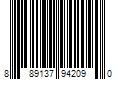 8 89137 94209 0